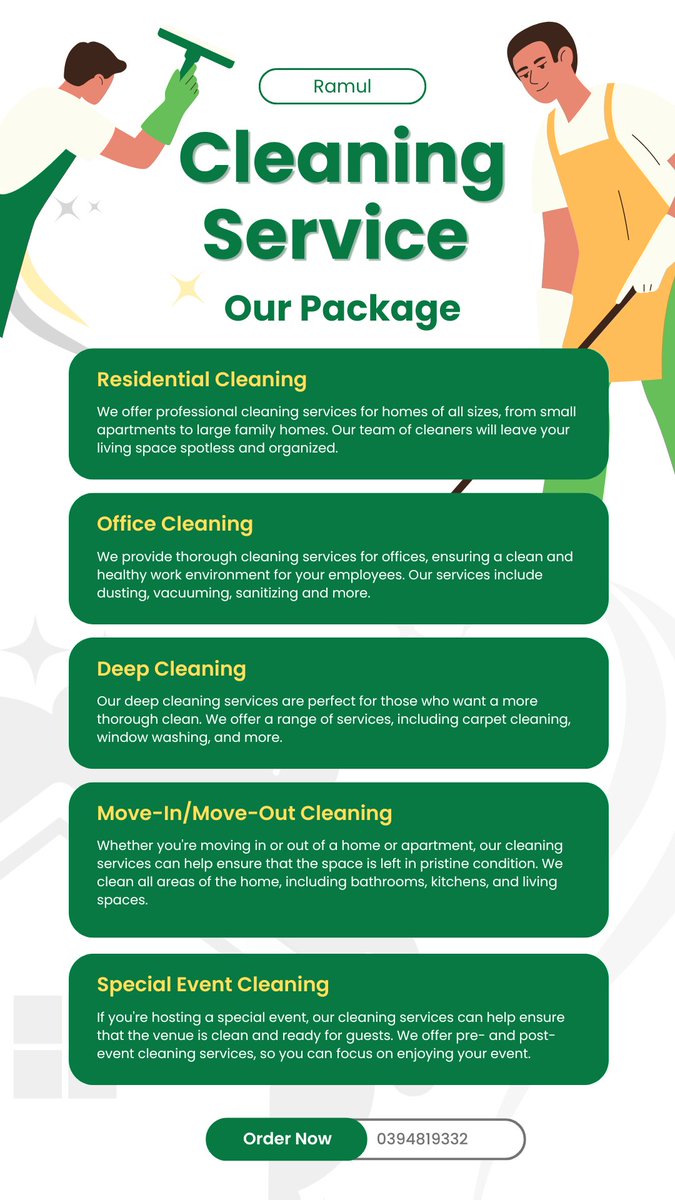 Ramul

Cleaning Service

Our Package

Residential Cleaning

We offer professional cleaning services for homes of all sizes, from small apartments to large family homes. Our team of cleaners will leave your living space spotless and organized.

Office Cleaning

We provide thorough cleaning services for offices, ensuring a clean and healthy work environment for your employees. Our services include dusting, vacuuming, sanitizing and more.

Deep Cleaning

Our deep cleaning services are perfect for those who want a more thorough clean. We offer a range of services, including carpet cleaning, window washing, and more.

Move-In/Move-Out Cleaning

Whether you're moving in or out of a home or apartment, our cleaning services can help ensure that the space is left in pristine condition. We clean all areas of the home, including bathrooms, kitchens, and living spaces.

Special Event Cleaning

If you're hosting a special event, our cleaning services can help ensure that the venue is clean and ready for guests. We offer pre- and post-event cleaning services, so you can focus on enjoying your event.

Order Now 0394819332